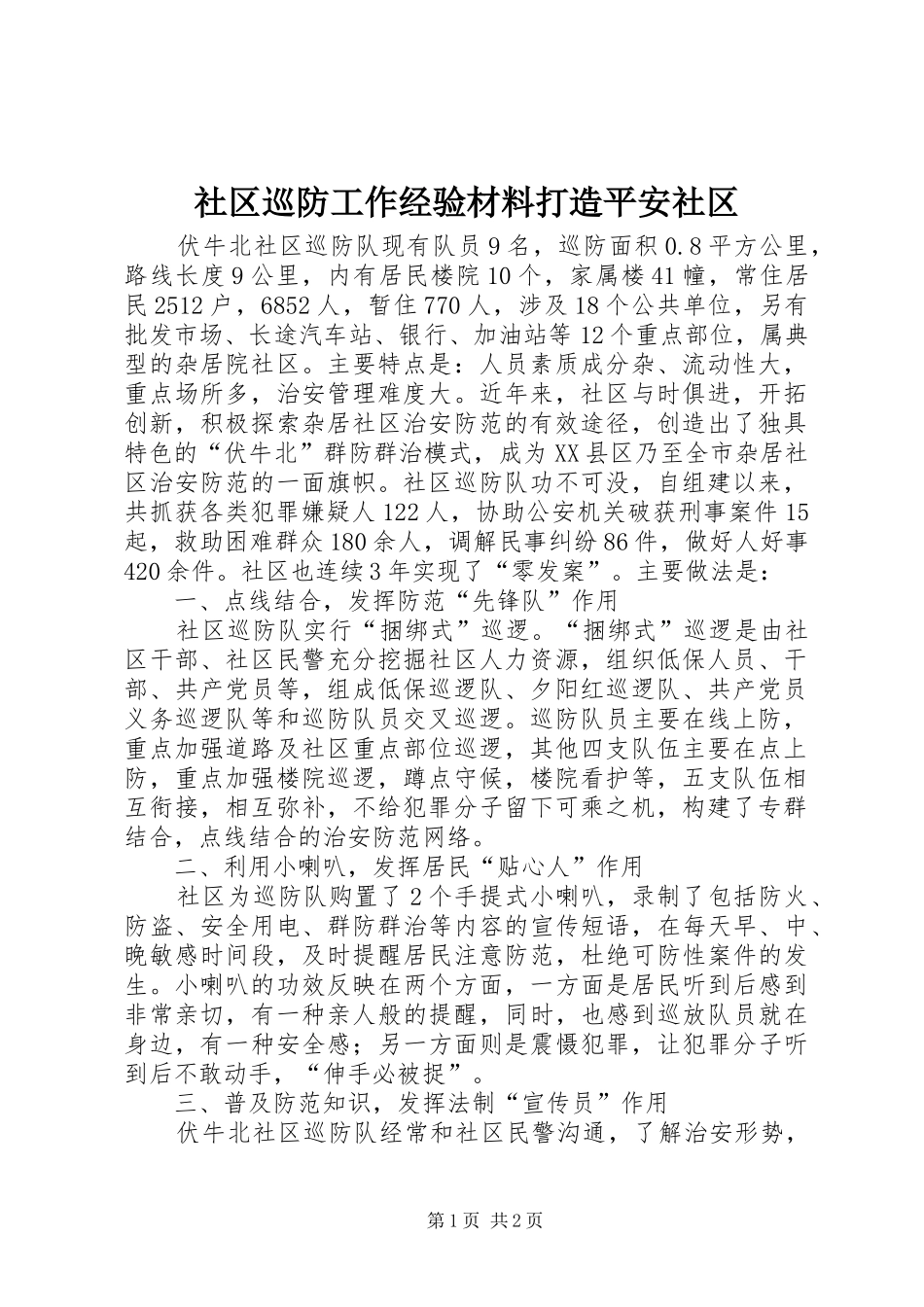 社区巡防工作经验材料打造平安社区

伏牛北社区巡防队现有队员9名，巡防面积0.8平方公里，路线长度9公里，内有居民楼院10个，家属楼41幢，常住居民2512户，6852人，暂住770人，涉及18个公共单位，另有批发市场、长途汽车站、银行、加油站等12个重点部位，属典型的杂居院社区。主要特点是：人员素质成分杂、流动性大，重点场所多，治安管理难度大。近年来，社区与时俱进，开拓创新，积极探索杂居社区治安防范的有效途径，创造出了独具特色的“伏牛北”群防群治模式，成为XX县区乃至全市杂居社区治安防范的一面旗帜。社区巡防队功不可没，自组建以来，共抓获各类犯罪嫌疑人122人，协助公安机关破获刑事案件15起，救助困难群众180余人，调解民事纠纷86件，做好人好事420余件。社区也连续3年实现了“零发案”。主要做法是：

一、点线结合，发挥防范“先锋队”作用

社区巡防队实行“捆绑式”巡逻。“捆绑式”巡逻是由社区干部、社区民警充分挖掘社区人力资源，组织低保人员、干部、共产党员等，组成低保巡逻队、夕阳红巡逻队、共产党员义务巡逻队等和巡防队员交叉巡逻。巡防队员主要在线上防，重点加强道路及社区重点部位巡逻，其他四支队伍主要在点上防，重点加强楼院巡逻，蹲点守候，楼院看护等，五支队伍相互衔接，相互弥补，不给犯罪分子留下可乘之机，构建了专群结合，点线结合的治安防范网络。

二、利用小喇叭，发挥居民“贴心人”作用

社区为巡防队购置了2个手提式小喇叭，录制了包括防火、防盗、安全用电、群防群治等内容的宣传短语，在每天早、中、晚敏感时间段，及时提醒居民注意防范，杜绝可防性案件的发生。小喇叭的功效反映在两个方面，一方面是居民听到后感到非常亲切，有一种亲人般的提醒，同时，也感到巡放队员就在身边，有一种安全感；另一方面则是震慑犯罪，让犯罪分子听到后不敢动手，“伸手必被捉”。

三、普及防范知识，发挥法制“宣传员”作用

伏牛北社区巡防队经常和社区民警沟通，了解治安形势，

第1页 共2页